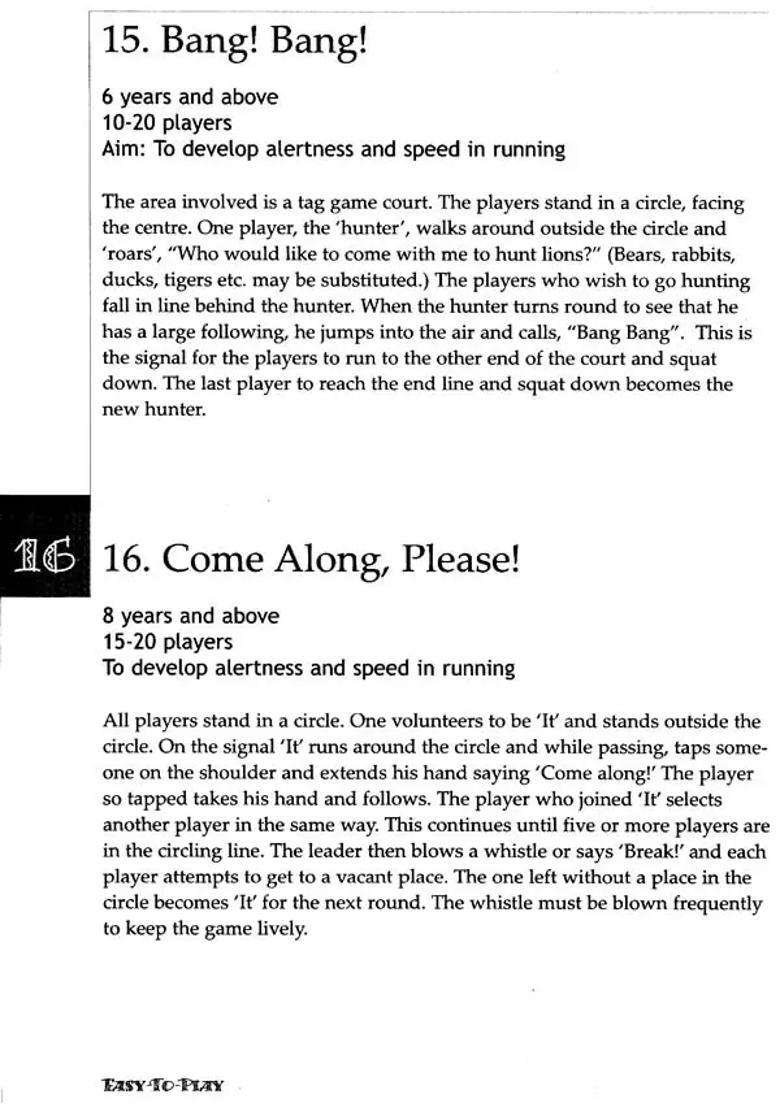 15. Bang! Bang!

6 years and above
10-20 players
Aim: To develop alertness and speed in running

The area involved is a tag game court. The players stand in a circle, facing the centre. One player, the 'hunter', walks around outside the circle and 'roars', "Who would like to come with me to hunt lions?" (Bears, rabbits, ducks, tigers etc. may be substituted.) The players who wish to go hunting fall in line behind the hunter. When the hunter turns round to see that he has a large following, he jumps into the air and calls, "Bang Bang". This is the signal for the players to run to the other end of the court and squat down. The last player to reach the end line and squat down becomes the new hunter.

16

16. Come Along, Please!

8 years and above
15-20 players
To develop alertness and speed in running

All players stand in a circle. One volunteers to be 'It' and stands outside the circle. On the signal 'It' runs around the circle and while passing, taps someone on the shoulder and extends his hand saying 'Come along!' The player so tapped takes his hand and follows. The player who joined 'It' selects another player in the same way. This continues until five or more players are in the circling line. The leader then blows a whistle or says 'Break!' and each player attempts to get to a vacant place. The one left without a place in the circle becomes 'It' for the next round. The whistle must be blown frequently to keep the game lively.

EASY-TO-PLAY